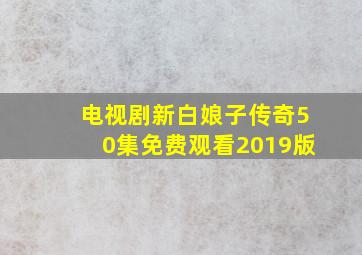 电视剧新白娘子传奇50集免费观看2019版